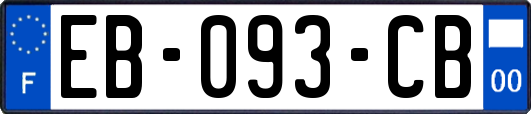 F
EB-093-CB
00